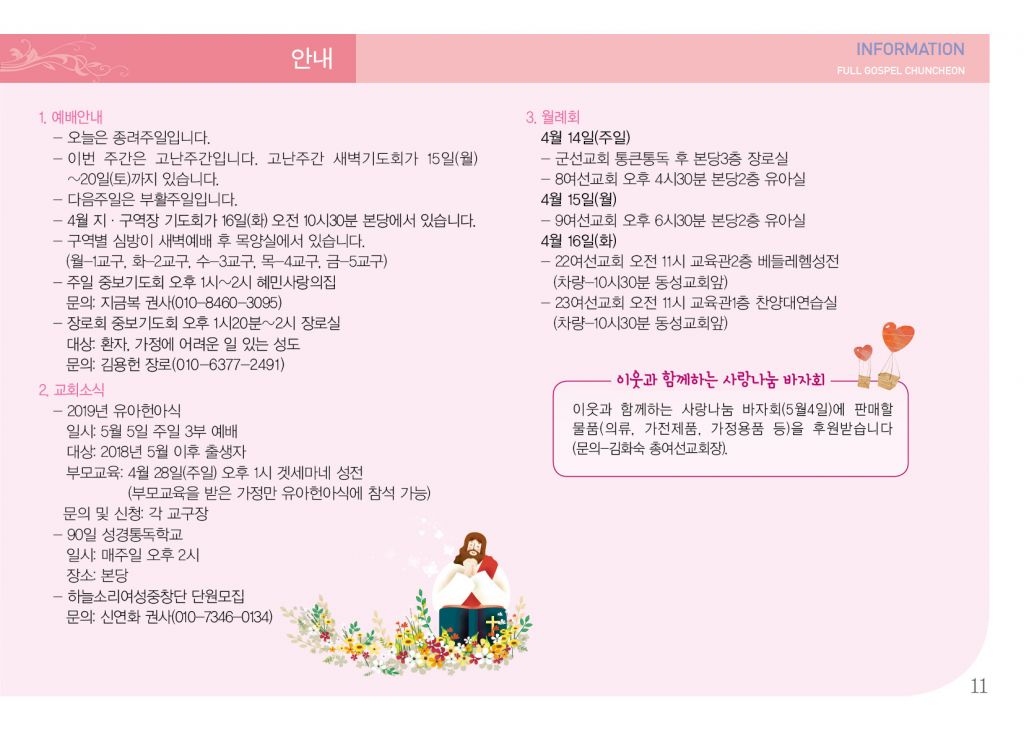 안내

INFORMATION
FULL GOSPEL CHUNCHEON

1. 예배안내
– 오늘은 종려주일입니다.
– 이번 주간은 고난주간입니다. 고난주간 새벽기도회가 15일(월) ~20일(토)까지 있습니다.
– 다음주일은 부활주일입니다.
– 4월 지 · 구역장 기도회가 16일(화) 오전 10시30분 본당에서 있습니다.
– 구역별 심방이 새벽예배 후 목양실에서 있습니다.
(월–1교구, 화–2교구, 수–3교구, 목–4교구, 금–5교구)
– 주일 중보기도회 오후 1시~2시 헤민사랑의집
문의: 지금복 권사(010–8460–3095)
– 장로회 중보기도회 오후 1시20분~2시 장로실
대상: 환자, 가정에 어려운 일 있는 성도
문의: 김용헌 장로(010–6377–2491)

2. 교회소식
– 2019년 유아헌아식
일시: 5월 5일 주일 3부 예배
대상: 2018년 5월 이후 출생자
부모교육: 4월 28일(주일) 오후 1시 겟세마네 성전
(부모교육을 받은 가정만 유아헌아식에 참석 가능)
문의 및 신청: 각 교구장
– 90일 성경통독학교
일시: 매주일 오후 2시
장소: 본당
– 하늘소리여성중창단 단원모집
문의: 신연화 권사(010–7346–0134)

3. 월례회
4월 14일(주일)
– 군선교회 통큰통독 후 본당3층 장로실
– 80여선교회 오후 4시30분 본당2층 유아실
4월 15일(월)
– 90여선교회 오후 6시30분 본당2층 유아실
4월 16일(화)
– 22여선교회 오전 11시 교육관2층 베들레헴성전
(차량–10시30분 동성교회앞)
– 23여선교회 오전 11시 교육관1층 찬양대연습실
(차량–10시30분 동성교회앞)

이웃과 함께하는 사랑나눔 바자회
이웃과 함께하는 사랑나눔 바자회(5월4일)에 판매할 물품(의류, 가전제품, 가정용품 등)을 후원받습니다 (문의–김화숙 총여선교회장).

11